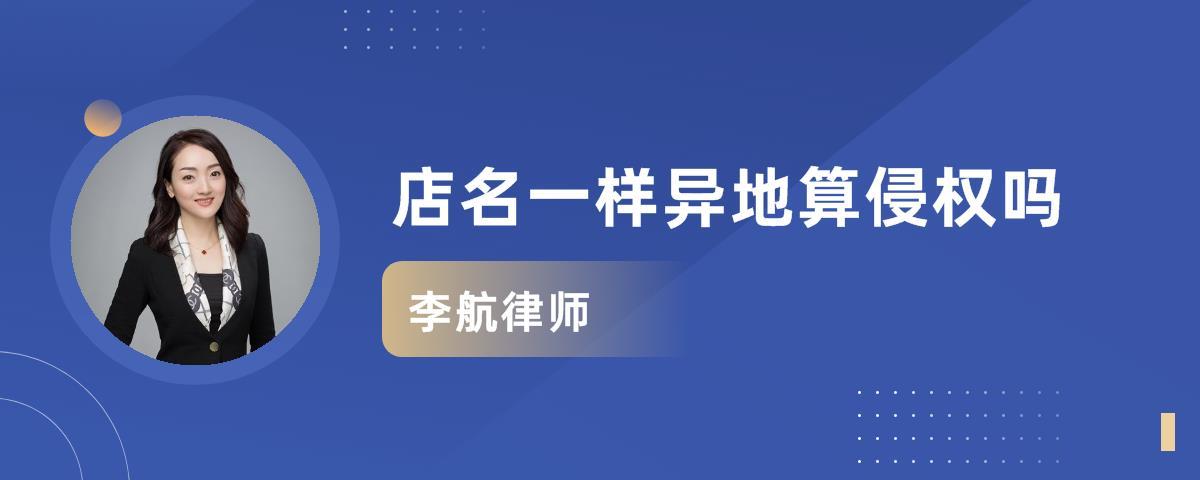 店名一样异地算侵权吗

李航律师